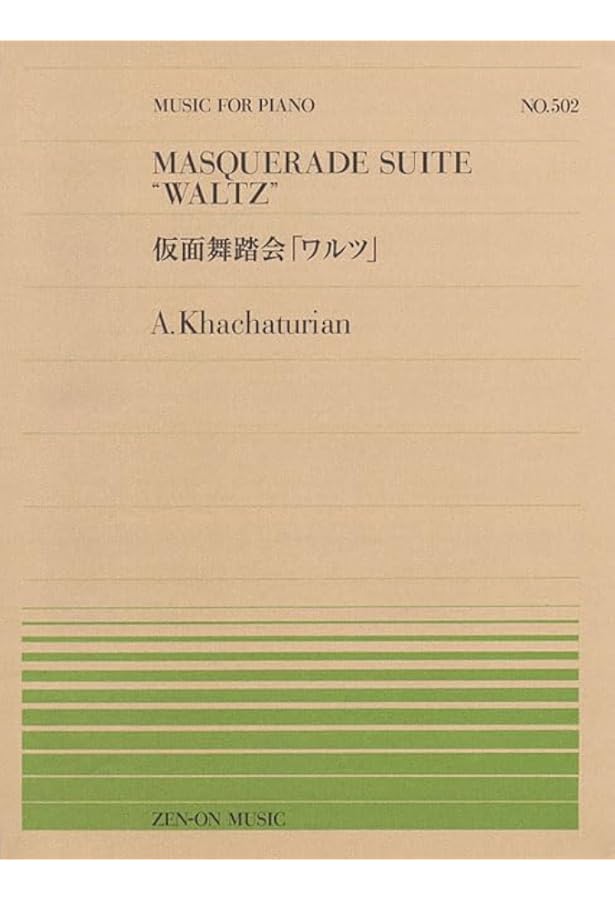 MUSIC FOR PIANO

NO.502

MASQUERADE SUITE
"WALTZ"

仮面舞踏会「ワルツ」

A.Khachaturian

ZEN-ON MUSIC